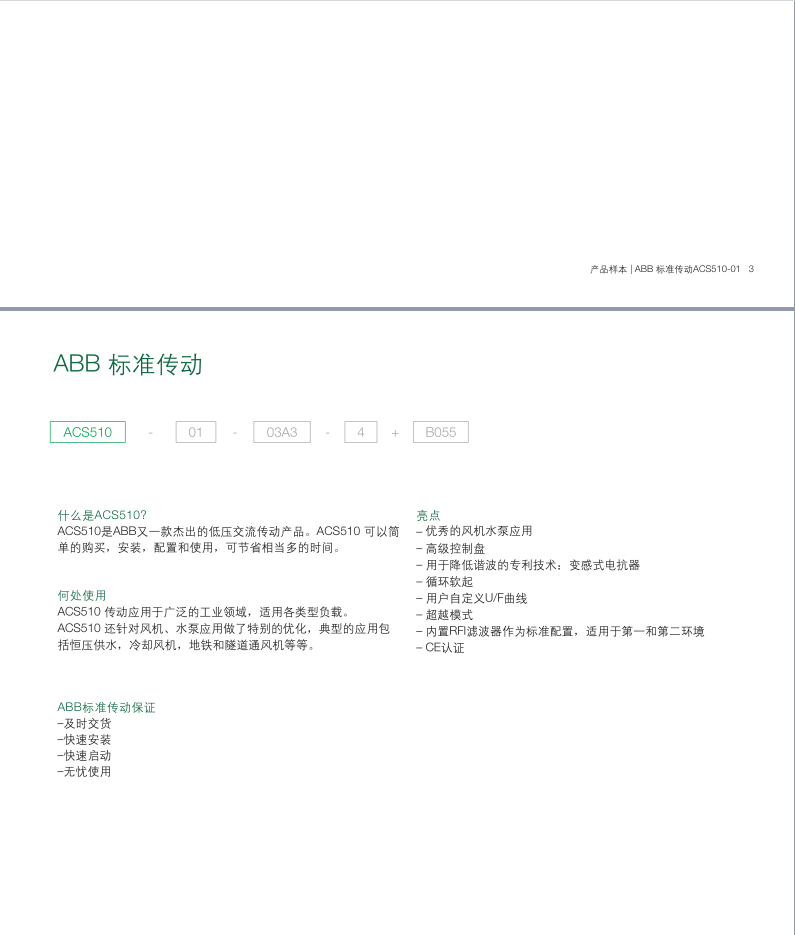 产品样本 | ABB 标准传动ACS510-01 3

ABB 标准传动

ACS510 - 01 - 03A3 - 4 + B055

什么是ACS510?
ACS510是ABB又一款杰出的低压交流传动产品。ACS510 可以简单的购买，安装，配置和使用，可节省相当多的时间。

何处使用
ACS510 传动应用于广泛的工业领域，适用各类型负载。
ACS510 还针对风机、水泵应用做了特别的优化，典型的应用包括恒压供水，冷却风机，地铁和隧道通风机等等。

ABB标准传动保证
–及时交货
–快速安装
–快速启动
–无忧使用

亮点
– 优秀的风机水泵应用
– 高级控制盘
– 用于降低谐波的专利技术：变感式电抗器
– 循环软起
– 用户自定义U/F曲线
– 超越模式
– 内置RFI滤波器作为标准配置，适用于第一和第二环境
– CE认证